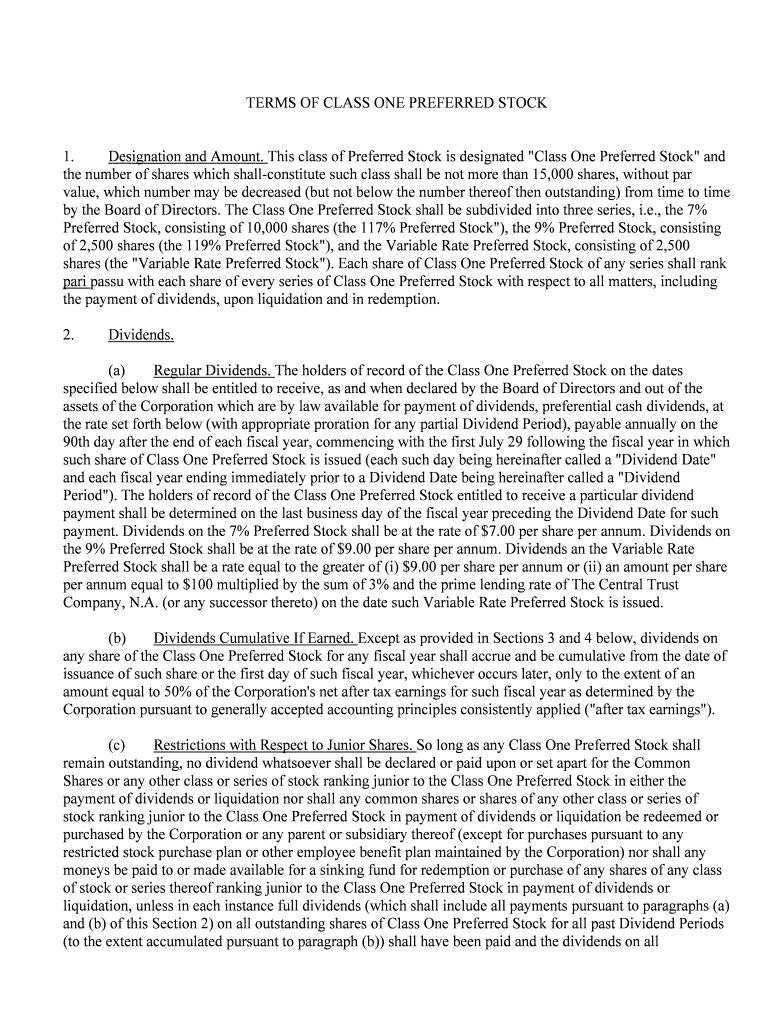 TERMS OF CLASS ONE PREFERRED STOCK

1. Designation and Amount. This class of Preferred Stock is designated "Class One Preferred Stock" and the number of shares which shall-constitute such class shall be not more than 15,000 shares, without par value, which number may be decreased (but not below the number thereof then outstanding) from time to time by the Board of Directors. The Class One Preferred Stock shall be subdivided into three series, i.e., the 7% Preferred Stock, consisting of 10,000 shares (the 117% Preferred Stock"), the 9% Preferred Stock, consisting of 2,500 shares (the 119% Preferred Stock"), and the Variable Rate Preferred Stock, consisting of 2,500 shares (the "Variable Rate Preferred Stock"). Each share of Class One Preferred Stock of any series shall rank pari passu with each share of every series of Class One Preferred Stock with respect to all matters, including the payment of dividends, upon liquidation and in redemption.

2. Dividends.

(a) Regular Dividends. The holders of record of the Class One Preferred Stock on the dates specified below shall be entitled to receive, as and when declared by the Board of Directors and out of the assets of the Corporation which are by law available for payment of dividends, preferential cash dividends, at the rate set forth below (with appropriate proration for any partial Dividend Period), payable annually on the 90th day after the end of each fiscal year, commencing with the first July 29 following the fiscal year in which such share of Class One Preferred Stock is issued (each such day being hereinafter called a "Dividend Date" and each fiscal year ending immediately prior to a Dividend Date being hereinafter called a "Dividend Period"). The holders of record of the Class One Preferred Stock entitled to receive a particular dividend payment shall be determined on the last business day of the fiscal year preceding the Dividend Date for such payment. Dividends on the 7% Preferred Stock shall be at the rate of $7.00 per share per annum. Dividends on the 9% Preferred Stock shall be at the rate of $9.00 per share per annum. Dividends an the Variable Rate Preferred Stock shall be a rate equal to the greater of (i) $9.00 per share per annum or (ii) an amount per share per annum equal to $100 multiplied by the sum of 3% and the prime lending rate of The Central Trust Company, N.A. (or any successor thereto) on the date such Variable Rate Preferred Stock is issued.

(b) Dividends Cumulative If Earned. Except as provided in Sections 3 and 4 below, dividends on any share of the Class One Preferred Stock for any fiscal year shall accrue and be cumulative from the date of issuance of such share or the first day of such fiscal year, whichever occurs later, only to the extent of an amount equal to 50% of the Corporation's net after tax earnings for such fiscal year as determined by the Corporation pursuant to generally accepted accounting principles consistently applied ("after tax earnings").

(c) Restrictions with Respect to Junior Shares. So long as any Class One Preferred Stock shall remain outstanding, no dividend whatsoever shall be declared or paid upon or set apart for the Common Shares or any other class or series of stock ranking junior to the Class One Preferred Stock in either the payment of dividends or liquidation nor shall any common shares or shares of any other class or series of stock ranking junior to the Class One Preferred Stock in payment of dividends or liquidation be redeemed or purchased by the Corporation or any parent or subsidiary thereof (except for purchases pursuant to any restricted stock purchase plan or other employee benefit plan maintained by the Corporation) nor shall any moneys be paid to or made available for a sinking fund for redemption or purchase of any shares of any class of stock or series thereof ranking junior to the Class One Preferred Stock in payment of dividends or liquidation, unless in each instance full dividends (which shall include all payments pursuant to paragraphs (a) and (b) of this Section 2) on all outstanding shares of Class One Preferred Stock for all past Dividend Periods (to the extent accumulated pursuant to paragraph (b)) shall have been paid and the dividends on all